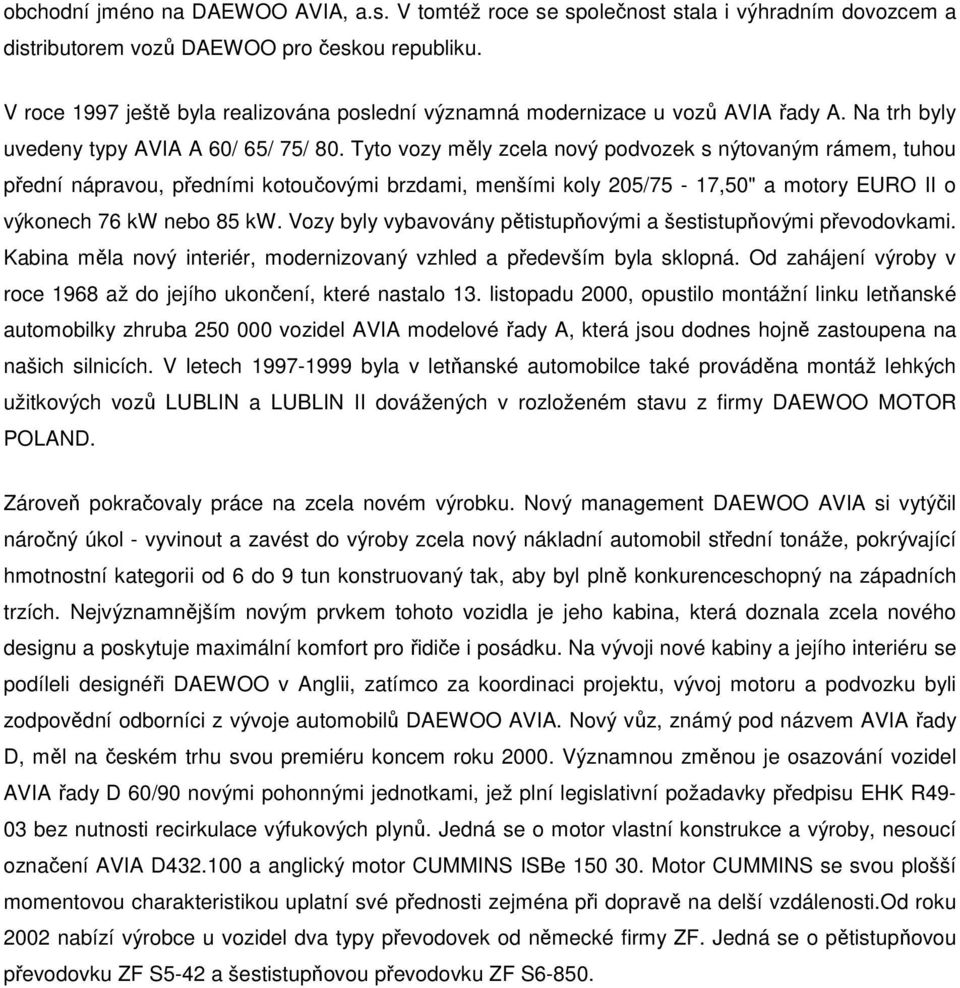 obchodní jméno na DAEWOO AVIA, a.s. V tomtéž roce se společnost stala i výhradním dovozcem a distributorem vozů DAEWOO pro českou republiku.

V roce 1997 ještě byla realizována poslední významná modernizace u vozů AVIA řady A. Na trh byly uvedeny typy AVIA A 60/ 65/ 75/ 80. Tyto vozy měly zcela nový podvozek s nýtovaným rámem, tuhou přední nápravou, předními kotoučovými brzdami, menšími koly 205/75 - 17,50" a motory EURO II o výkonech 76 kW nebo 85 kW. Vozy byly vybavovány pětistupňovými a šestistupňovými převodovkami. Kabina měla nový interiér, modernizovaný vzhled a především byla sklopná. Od zahájení výroby v roce 1968 až do jejího ukončení, které nastalo 13. listopadu 2000, opustilo montážní linku letňanské automobilky zhruba 250 000 vozidel AVIA modelové řady A, která jsou dodnes hojně zastoupena na našich silnicích. V letech 1997-1999 byla v letňanské automobilce také prováděna montáž lehkých užitkových vozů LUBLIN a LUBLIN II dovážených v rozloženém stavu z firmy DAEWOO MOTOR POLAND.

Zároveň pokračovaly práce na zcela novém výrobku. Nový management DAEWOO AVIA si vytýčil náročný úkol - vyvinout a zavést do výroby zcela nový nákladní automobil střední tonáže, pokrývající hmotnostní kategorii od 6 do 9 tun konstruovaný tak, aby byl plně konkurenceschopný na západních trzích. Nejvýznamnějším novým prvkem tohoto vozidla je jeho kabina, která doznala zcela nového designu a poskytuje maximální komfort pro řidiče i posádku. Na vývoji nové kabiny a jejího interiéru se podíleli designéři DAEWOO v Anglii, zatímco za koordinaci projektu, vývoj motoru a podvozku byli zodpovědní odborníci z vývoje automobilů DAEWOO AVIA. Nový vůz, známý pod názvem AVIA řady D, měl na českém trhu svou premiéru koncem roku 2000. Významnou změnou je osazování vozidel AVIA řady D 60/90 novými pohonnými jednotkami, jež plní legislativní požadavky předpisu EHK R49-03 bez nutnosti recirkulace výfukových plynů. Jedná se o motor vlastní konstrukce a výroby, nesoucí označení AVIA D432.100 a anglický motor CUMMINS ISBe 150 30. Motor CUMMINS se svou plošší momentovou charakteristikou uplatní své přednosti zejména při dopravě na delší vzdálenosti.Od roku 2002 nabízí výrobce u vozidel dva typy převodovek od německé firmy ZF. Jedná se o pětistupňovou převodovku ZF S5-42 a šestistupňovou převodovku ZF S6-850.